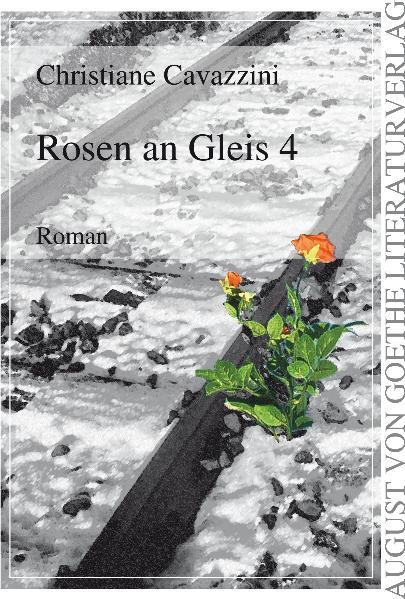 Christiane Cavazzini

Rosen an Gleis 4

Roman

AUGUST VON GOETHE LITERATURVERLAG